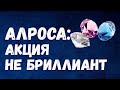 АЛРОСА:
АКЦИЯ
НЕ БРИЛЛИАНТ